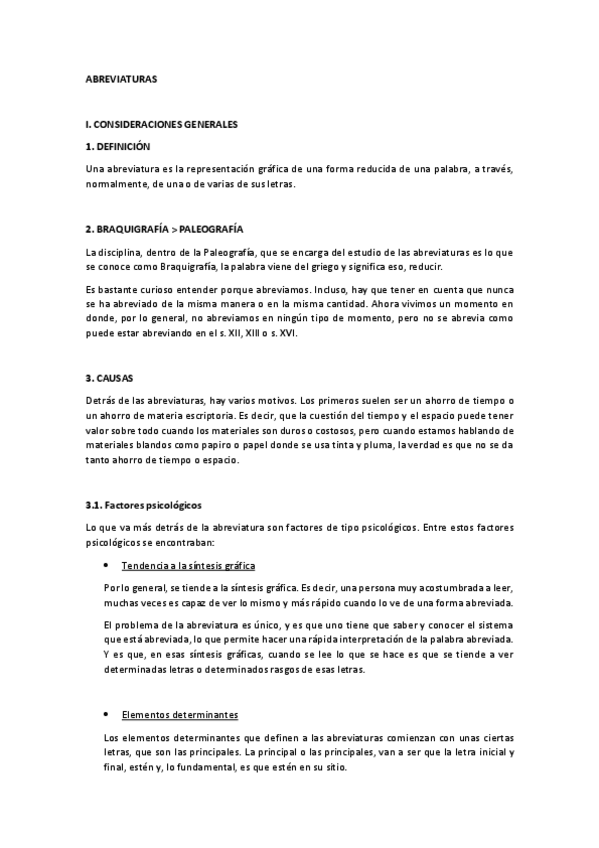 ABREVIATURAS

I. CONSIDERACIONES GENERALES

1. DEFINICIÓN

Una abreviatura es la representación gráfica de una forma reducida de una palabra, a través, normalmente, de una o de varias de sus letras.

2. BRAQUIGRAFÍA > PALEOGRAFÍA

La disciplina, dentro de la Paleografía, que se encarga del estudio de las abreviaturas es lo que se conoce como Braquigrafía, la palabra viene del griego y significa eso, reducir.

Es bastante curioso entender porque abreviamos. Incluso, hay que tener en cuenta que nunca se ha abreviado de la misma manera o en la misma cantidad. Ahora vivimos un momento en donde, por lo general, no abreviamos en ningún tipo de momento, pero no se abrevia como puede estar abreviando en el s. XII, XIII o s. XVI.

3. CAUSAS

Detrás de las abreviaturas, hay varios motivos. Los primeros suelen ser un ahorro de tiempo o un ahorro de materia escriptoria. Es decir, que la cuestión del tiempo y el espacio puede tener valor sobre todo cuando los materiales son duros o costosos, pero cuando estamos hablando de materiales blandos como papiro o papel donde se usa tinta y pluma, la verdad es que no se da tanto ahorro de tiempo o espacio.

3.1. Factores psicológicos

Lo que va más detrás de la abreviatura son factores de tipo psicológicos. Entre estos factores psicológicos se encontraban:

• Tendencia a la síntesis gráfica

Por lo general, se tiende a la síntesis gráfica. Es decir, una persona muy acostumbrada a leer, muchas veces es capaz de ver lo mismo y más rápido cuando lo ve de una forma abreviada.

El problema de la abreviatura es único, y es que uno tiene que saber y conocer el sistema que está abreviada, lo que permite hacer una rápida interpretación de la palabra abreviada. Y es que, en esas síntesis gráficas, cuando se lee lo que se hace es que se tiende a ver determinadas letras o determinados rasgos de esas letras.

• Elementos determinantes

Los elementos determinantes que definen a las abreviaturas comienzan con unas ciertas letras, que son las principales. La principal o las principales, van a ser que la letra inicial y final, estén y, lo fundamental, es que estén en su sitio.